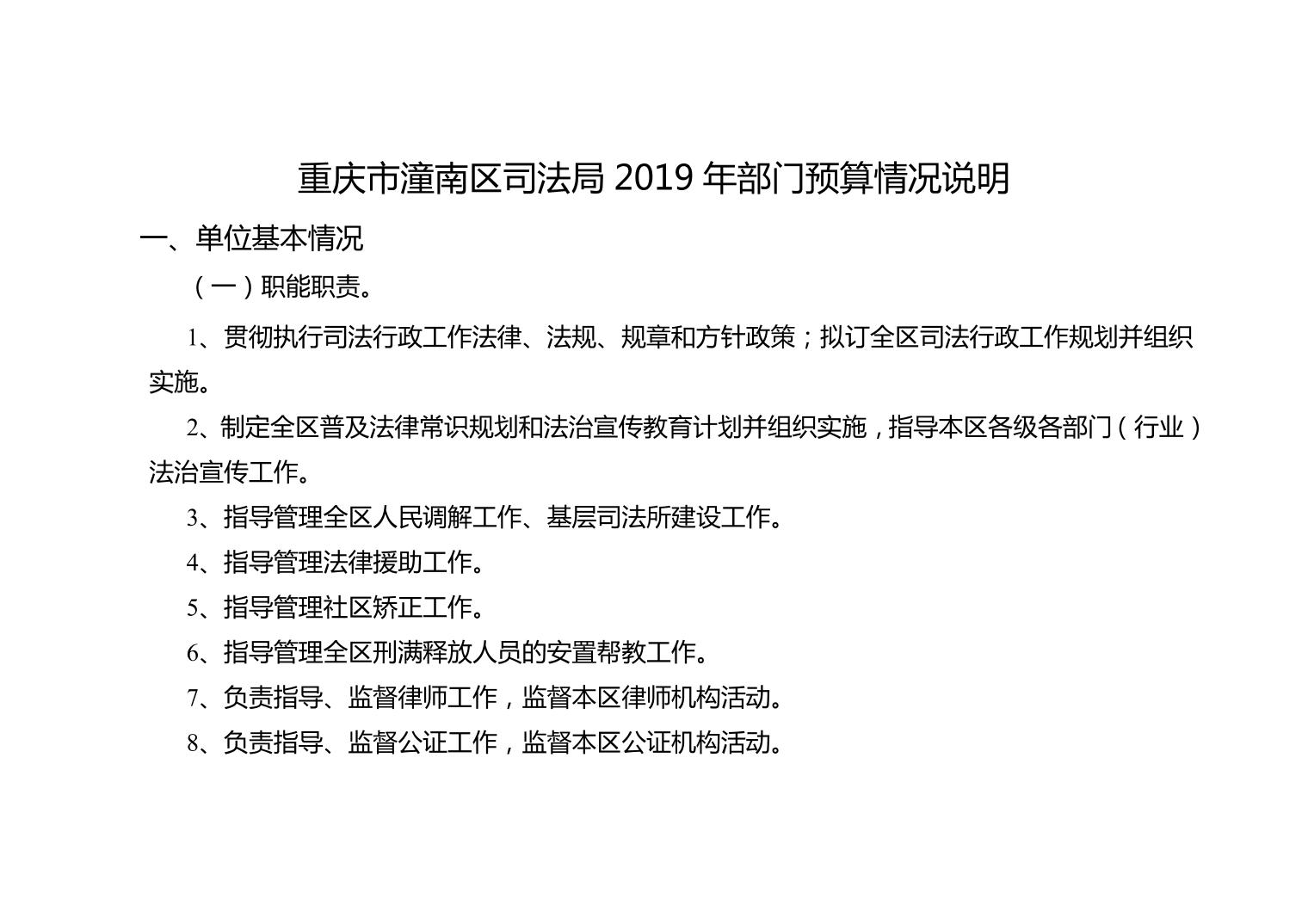 重庆市潼南区司法局 2019 年部门预算情况说明

一、单位基本情况

（一）职能职责。

1、贯彻执行司法行政工作法律、法规、规章和方针政策；拟订全区司法行政工作规划并组织实施。

2、制定全区普及法律常识规划和法治宣传教育计划并组织实施，指导本区各级各部门（行业）法治宣传工作。

3、指导管理全区人民调解工作、基层司法所建设工作。

4、指导管理法律援助工作。

5、指导管理社区矫正工作。

6、指导管理全区刑满释放人员的安置帮教工作。

7、负责指导、监督律师工作，监督本区律师机构活动。

8、负责指导、监督公证工作，监督本区公证机构活动。